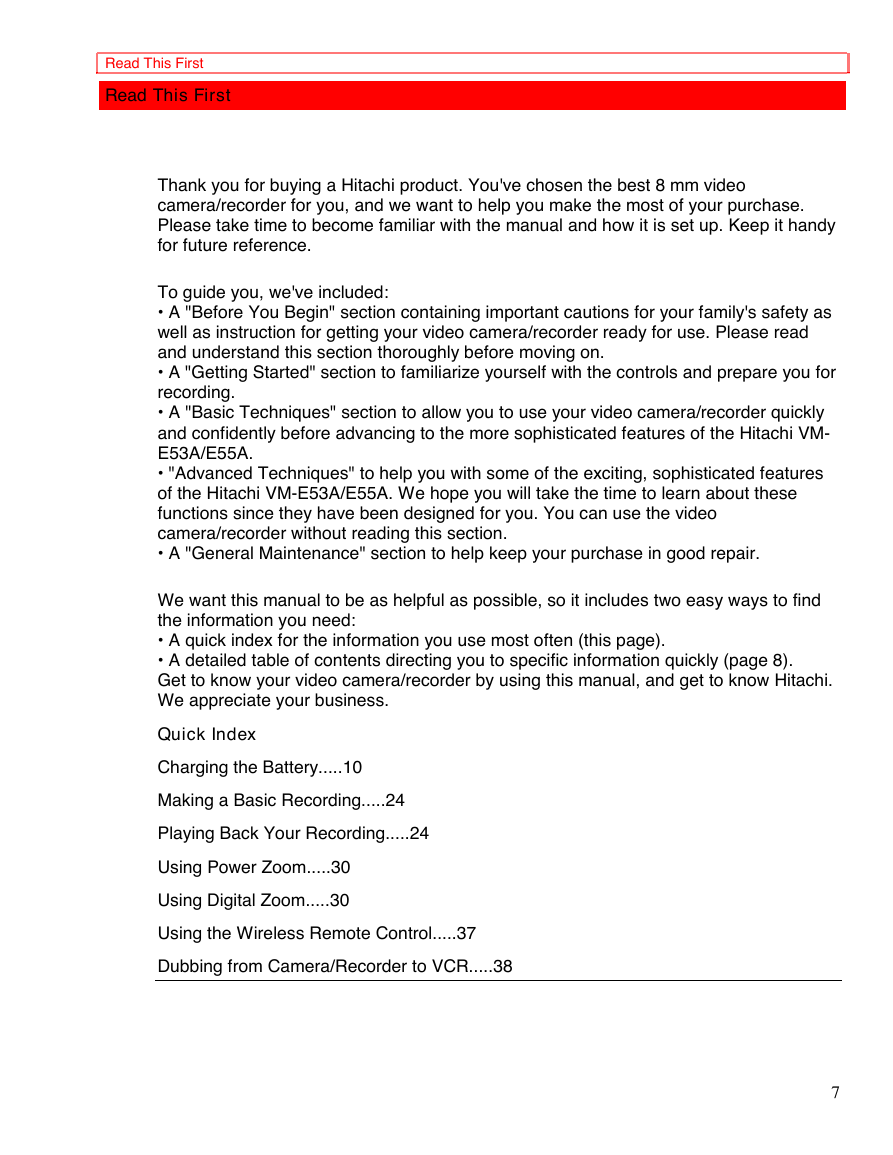 Read This First

Read This First

Thank you for buying a Hitachi product. You've chosen the best 8 mm video camera/recorder for you, and we want to help you make the most of your purchase. Please take time to become familiar with the manual and how it is set up. Keep it handy for future reference.

To guide you, we've included:
• A "Before You Begin" section containing important cautions for your family's safety as well as instruction for getting your video camera/recorder ready for use. Please read and understand this section thoroughly before moving on.
• A "Getting Started" section to familiarize yourself with the controls and prepare you for recording.
• A "Basic Techniques" section to allow you to use your video camera/recorder quickly and confidently before advancing to the more sophisticated features of the Hitachi VM-E53A/E55A.
• "Advanced Techniques" to help you with some of the exciting, sophisticated features of the Hitachi VM-E53A/E55A. We hope you will take the time to learn about these functions since they have been designed for you. You can use the video camera/recorder without reading this section.
• A "General Maintenance" section to help keep your purchase in good repair.

We want this manual to be as helpful as possible, so it includes two easy ways to find the information you need:
• A quick index for the information you use most often (this page).
• A detailed table of contents directing you to specific information quickly (page 8).
Get to know your video camera/recorder by using this manual, and get to know Hitachi. We appreciate your business.

Quick Index

Charging the Battery.....10

Making a Basic Recording.....24

Playing Back Your Recording.....24

Using Power Zoom.....30

Using Digital Zoom.....30

Using the Wireless Remote Control.....37

Dubbing from Camera/Recorder to VCR.....38

7